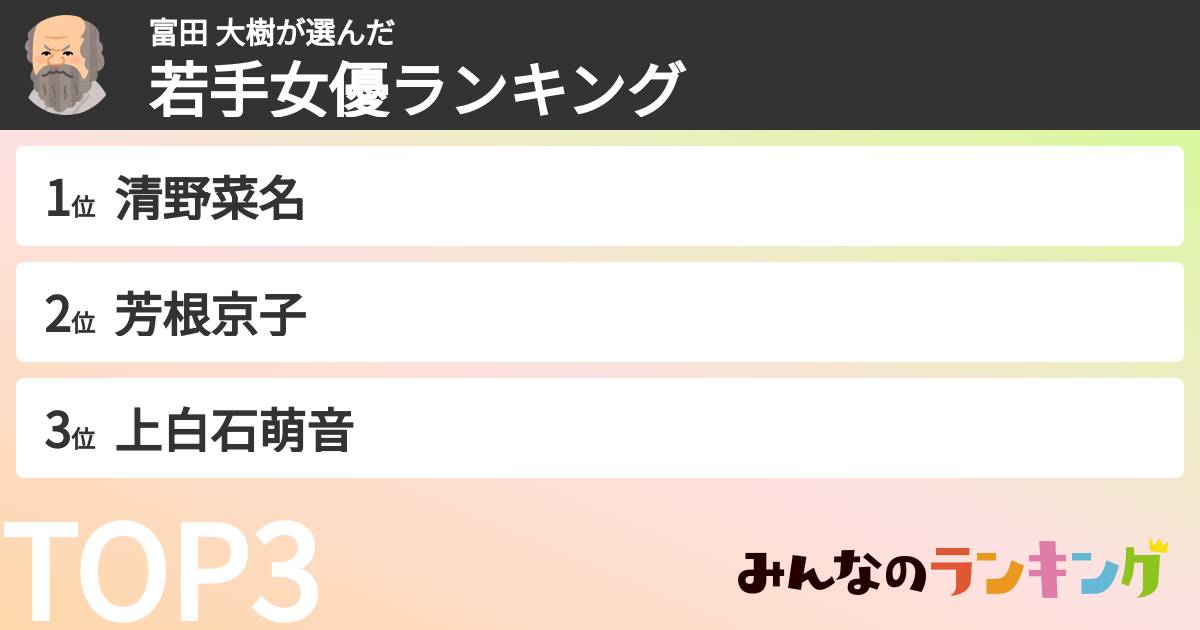 富田 大樹が選んだ
若手女優ランキング

1位 清野菜名

2位 芳根京子

3位 上白石萌音

TOP3

みんなのランキング